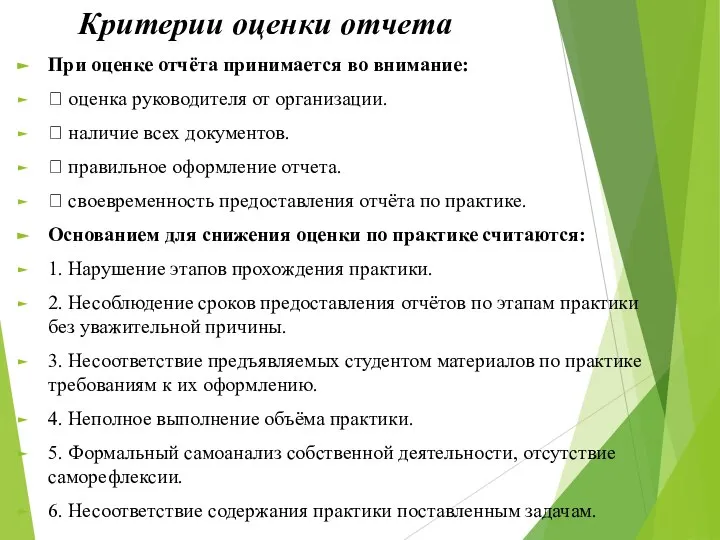 Критерии оценки отчета

При оценке отчёта принимается во внимание:

 оценка руководителя от организации.

 наличие всех документов.

 правильное оформление отчета.

 своевременность предоставления отчёта по практике.

Основанием для снижения оценки по практике считаются:

1. Нарушение этапов прохождения практики.

2. Несоблюдение сроков предоставления отчётов по этапам практики без уважительной причины.

3. Несоответствие предъявляемых студентом материалов по практике требованиям к их оформлению.

4. Неполное выполнение объёма практики.

5. Формальный самоанализ собственной деятельности, отсутствие саморефлексии.

6. Несоответствие содержания практики поставленным задачам.